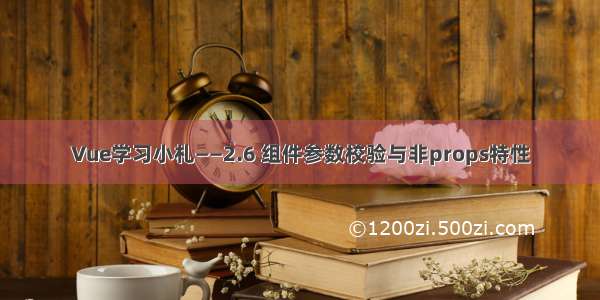 Vue学习小札——2.6 组件参数校验与非props特性

©1200zi.500zi.com